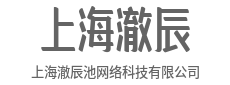 上海澈辰

上海澈辰池网络科技有限公司